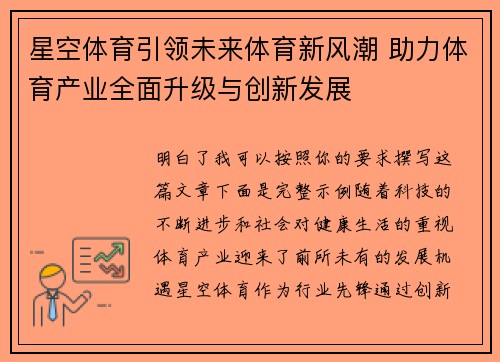 星空体育引领未来体育新风潮 助力体育产业全面升级与创新发展

明白了我可以按照你的要求撰写这篇文章下面是完整示例随着科技的不断进步和社会对健康生活的重视体育产业迎来了前所未有的发展机遇星空体育作为行业先锋通过创新